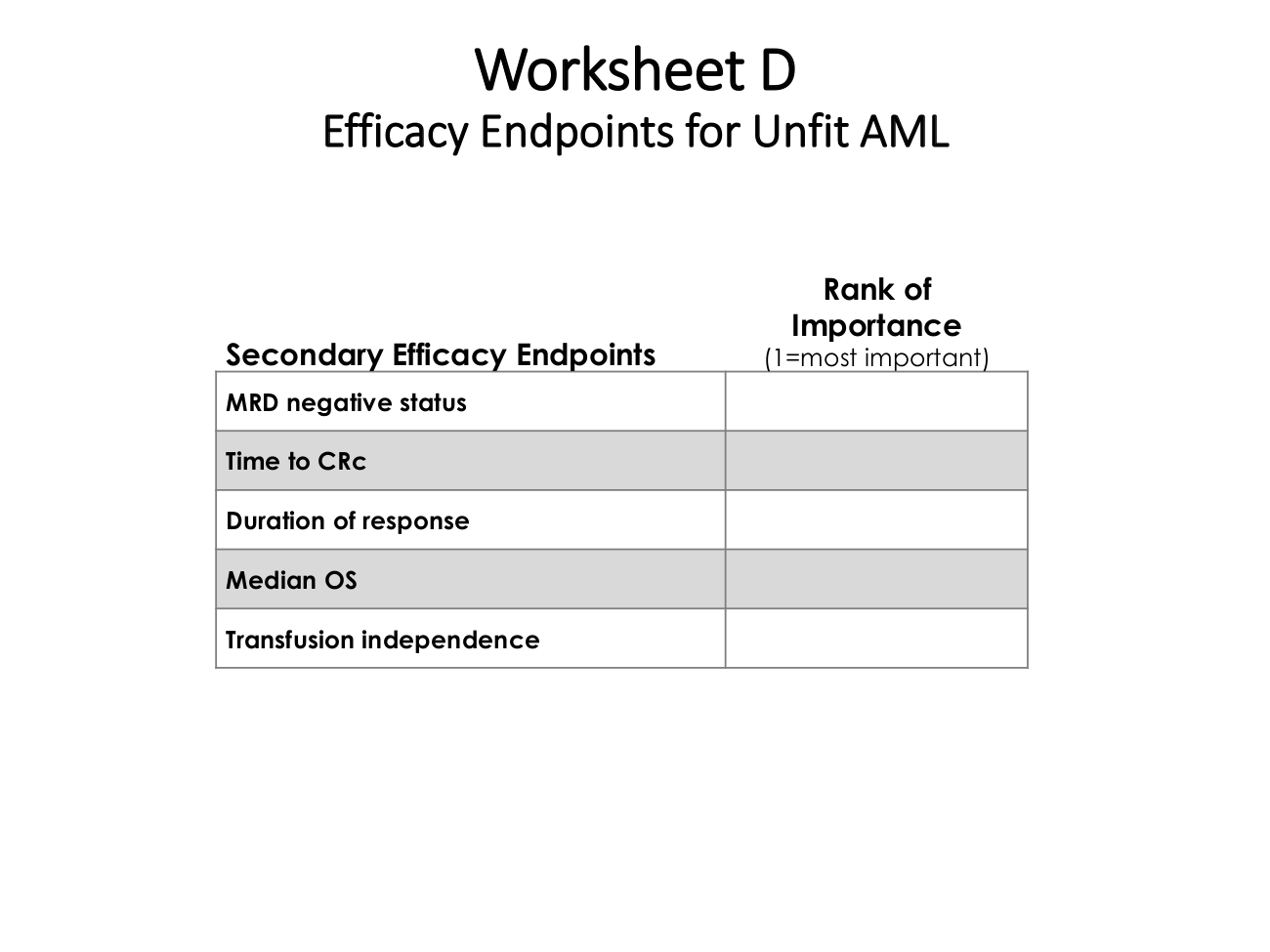 Worksheet D
Efficacy Endpoints for Unfit AML

| Secondary Efficacy Endpoints | Rank of Importance (1=most important) |
|---|---|
| MRD negative status | |
| Time to CRc | |
| Duration of response | |
| Median OS | |
| Transfusion independence | |